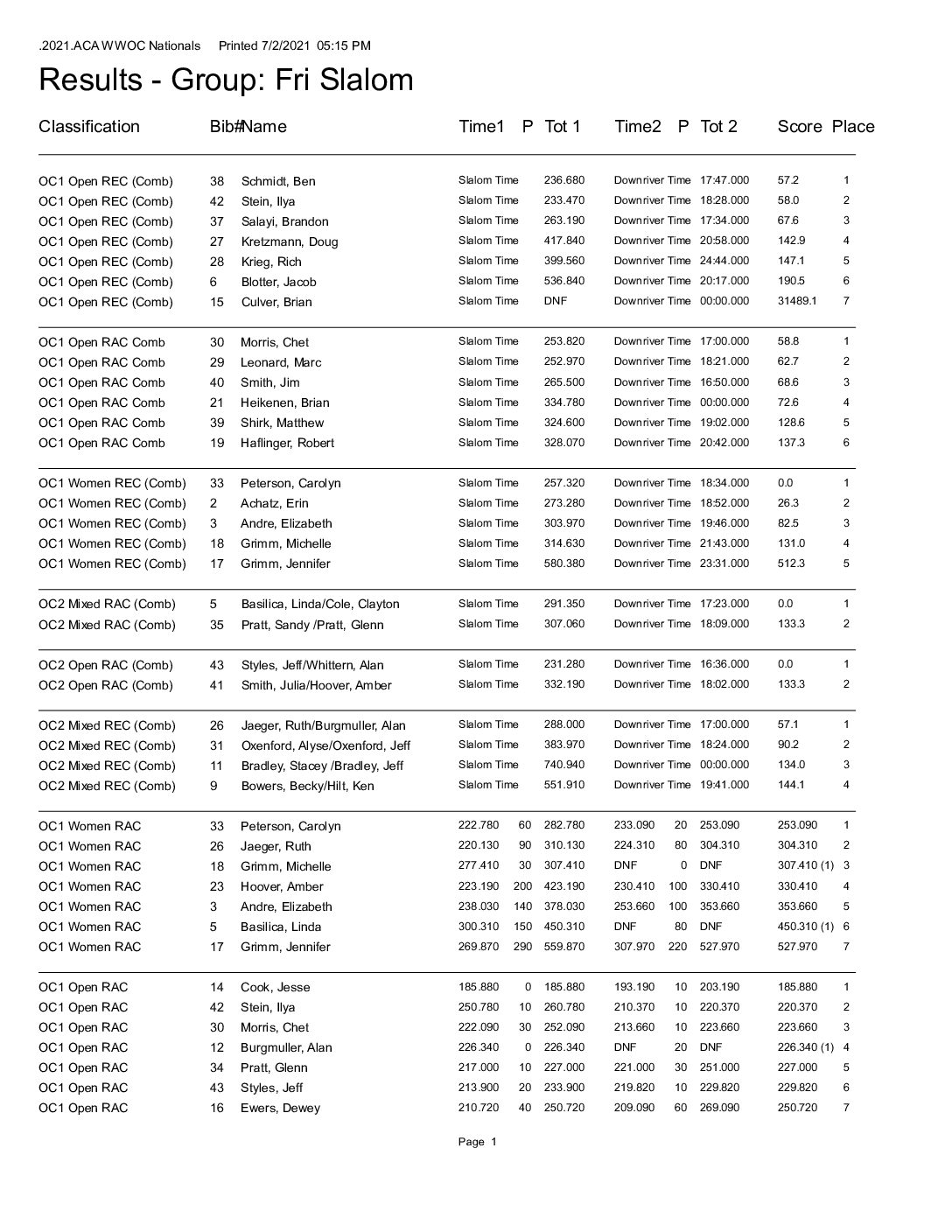 .2021.ACA WWOC Nationals Printed 7/2/2021 05:15 PM

Results - Group: Fri Slalom

| Classification | Bib# | Name | Time1 | P | Tot 1 | Time2 | P | Tot 2 | Score | Place |
|---|---|---|---|---|---|---|---|---|---|---|
| OC1 Open REC (Comb) | 38 | Schmidt, Ben | Slalom Time | | 236.680 | Downriver Time | | 17:47.000 | 57.2 | 1 |
| OC1 Open REC (Comb) | 42 | Stein, Ilya | Slalom Time | | 233.470 | Downriver Time | | 18:28.000 | 58.0 | 2 |
| OC1 Open REC (Comb) | 37 | Salayi, Brandon | Slalom Time | | 263.190 | Downriver Time | | 17:34.000 | 67.6 | 3 |
| OC1 Open REC (Comb) | 27 | Kretzmann, Doug | Slalom Time | | 417.840 | Downriver Time | | 20:58.000 | 142.9 | 4 |
| OC1 Open REC (Comb) | 28 | Krieg, Rich | Slalom Time | | 399.560 | Downriver Time | | 24:44.000 | 147.1 | 5 |
| OC1 Open REC (Comb) | 6 | Blotter, Jacob | Slalom Time | | 536.840 | Downriver Time | | 20:17.000 | 190.5 | 6 |
| OC1 Open REC (Comb) | 15 | Culver, Brian | Slalom Time | | DNF | Downriver Time | | 00:00.000 | 31489.1 | 7 |
| OC1 Open RAC Comb | 30 | Morris, Chet | Slalom Time | | 253.820 | Downriver Time | | 17:00.000 | 58.8 | 1 |
| OC1 Open RAC Comb | 29 | Leonard, Marc | Slalom Time | | 252.970 | Downriver Time | | 18:21.000 | 62.7 | 2 |
| OC1 Open RAC Comb | 40 | Smith, Jim | Slalom Time | | 265.500 | Downriver Time | | 16:50.000 | 68.6 | 3 |
| OC1 Open RAC Comb | 21 | Heikenen, Brian | Slalom Time | | 334.780 | Downriver Time | | 00:00.000 | 72.6 | 4 |
| OC1 Open RAC Comb | 39 | Shirk, Matthew | Slalom Time | | 324.600 | Downriver Time | | 19:02.000 | 128.6 | 5 |
| OC1 Open RAC Comb | 19 | Haflinger, Robert | Slalom Time | | 328.070 | Downriver Time | | 20:42.000 | 137.3 | 6 |
| OC1 Women REC (Comb) | 33 | Peterson, Carolyn | Slalom Time | | 257.320 | Downriver Time | | 18:34.000 | 0.0 | 1 |
| OC1 Women REC (Comb) | 2 | Achatz, Erin | Slalom Time | | 273.280 | Downriver Time | | 18:52.000 | 26.3 | 2 |
| OC1 Women REC (Comb) | 3 | Andre, Elizabeth | Slalom Time | | 303.970 | Downriver Time | | 19:46.000 | 82.5 | 3 |
| OC1 Women REC (Comb) | 18 | Grimm, Michelle | Slalom Time | | 314.630 | Downriver Time | | 21:43.000 | 131.0 | 4 |
| OC1 Women REC (Comb) | 17 | Grimm, Jennifer | Slalom Time | | 580.380 | Downriver Time | | 23:31.000 | 512.3 | 5 |
| OC2 Mixed RAC (Comb) | 5 | Basilica, Linda/Cole, Clayton | Slalom Time | | 291.350 | Downriver Time | | 17:23.000 | 0.0 | 1 |
| OC2 Mixed RAC (Comb) | 35 | Pratt, Sandy /Pratt, Glenn | Slalom Time | | 307.060 | Downriver Time | | 18:09.000 | 133.3 | 2 |
| OC2 Open RAC (Comb) | 43 | Styles, Jeff/Whittern, Alan | Slalom Time | | 231.280 | Downriver Time | | 16:36.000 | 0.0 | 1 |
| OC2 Open RAC (Comb) | 41 | Smith, Julia/Hoover, Amber | Slalom Time | | 332.190 | Downriver Time | | 18:02.000 | 133.3 | 2 |
| OC2 Mixed REC (Comb) | 26 | Jaeger, Ruth/Burgmuller, Alan | Slalom Time | | 288.000 | Downriver Time | | 17:00.000 | 57.1 | 1 |
| OC2 Mixed REC (Comb) | 31 | Oxenford, Alyse/Oxenford, Jeff | Slalom Time | | 383.970 | Downriver Time | | 18:24.000 | 90.2 | 2 |
| OC2 Mixed REC (Comb) | 11 | Bradley, Stacey /Bradley, Jeff | Slalom Time | | 740.940 | Downriver Time | | 00:00.000 | 134.0 | 3 |
| OC2 Mixed REC (Comb) | 9 | Bowers, Becky/Hilt, Ken | Slalom Time | | 551.910 | Downriver Time | | 19:41.000 | 144.1 | 4 |
| OC1 Women RAC | 33 | Peterson, Carolyn | 222.780 | 60 | 282.780 | 233.090 | 20 | 253.090 | 253.090 | 1 |
| OC1 Women RAC | 26 | Jaeger, Ruth | 220.130 | 90 | 310.130 | 224.310 | 80 | 304.310 | 304.310 | 2 |
| OC1 Women RAC | 18 | Grimm, Michelle | 277.410 | 30 | 307.410 | DNF | 0 | DNF | 307.410 (1) | 3 |
| OC1 Women RAC | 23 | Hoover, Amber | 223.190 | 200 | 423.190 | 230.410 | 100 | 330.410 | 330.410 | 4 |
| OC1 Women RAC | 3 | Andre, Elizabeth | 238.030 | 140 | 378.030 | 253.660 | 100 | 353.660 | 353.660 | 5 |
| OC1 Women RAC | 5 | Basilica, Linda | 300.310 | 150 | 450.310 | DNF | 80 | DNF | 450.310 (1) | 6 |
| OC1 Women RAC | 17 | Grimm, Jennifer | 269.870 | 290 | 559.870 | 307.970 | 220 | 527.970 | 527.970 | 7 |
| OC1 Open RAC | 14 | Cook, Jesse | 185.880 | 0 | 185.880 | 193.190 | 10 | 203.190 | 185.880 | 1 |
| OC1 Open RAC | 42 | Stein, Ilya | 250.780 | 10 | 260.780 | 210.370 | 10 | 220.370 | 220.370 | 2 |
| OC1 Open RAC | 30 | Morris, Chet | 222.090 | 30 | 252.090 | 213.660 | 10 | 223.660 | 223.660 | 3 |
| OC1 Open RAC | 12 | Burgmuller, Alan | 226.340 | 0 | 226.340 | DNF | 20 | DNF | 226.340 (1) | 4 |
| OC1 Open RAC | 34 | Pratt, Glenn | 217.000 | 10 | 227.000 | 221.000 | 30 | 251.000 | 227.000 | 5 |
| OC1 Open RAC | 43 | Styles, Jeff | 213.900 | 20 | 233.900 | 219.820 | 10 | 229.820 | 229.820 | 6 |
| OC1 Open RAC | 16 | Ewers, Dewey | 210.720 | 40 | 250.720 | 209.090 | 60 | 269.090 | 250.720 | 7 |

Page 1